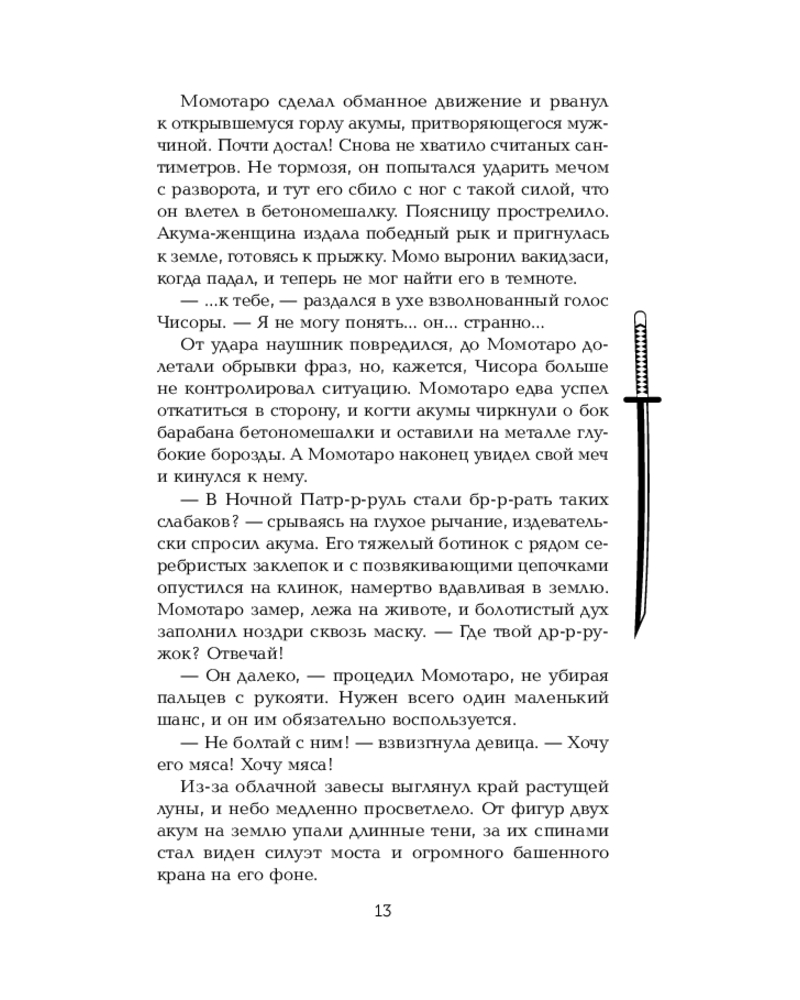 Момотаро сделал обманное движение и рванул к открывшемуся горлу акумы, притворяющегося мужчиной. Почти достал! Снова не хватило считаных сантиметров. Не тормозя, он попытался ударить мечом с разворота, и тут его сбило с ног с такой силой, что он влетел в бетономешалку. Поясницу прострелило. Акума-женщина издала победный рык и пригнулась к земле, готовясь к прыжку. Момо выронил вакидзаси, когда падал, и теперь не мог найти его в темноте.

— ...к тебе, — раздался в ухе взволнованный голос Чисоры. — Я не могу понять... он... странно...

От удара наушник повредился, до Момотаро долетали обрывки фраз, но, кажется, Чисора больше не контролировал ситуацию. Момотаро едва успел откатиться в сторону, и когти акумы чиркнули о бок барабана бетономешалки и оставили на металле глубокие борозды. А Момотаро наконец увидел свой меч и кинулся к нему.

— В Ночной Патр-р-руль стали бр-р-рать таких слабаков? — срываясь на глухое рычание, издевательски спросил акума. Его тяжелый ботинок с рядом серебристых заклепок и с позвякивающими цепочками опустился на клинок, намертво вдавливая в землю. Момотаро замер, лежа на животе, и болотистый дух заполнил ноздри сквозь маску. — Где твой др-р-ружок? Отвечай!

— Он далеко, — процедил Момотаро, не убирая пальцев с рукояти. Нужен всего один маленький шанс, и он им обязательно воспользуется.

— Не болтай с ним! — взвизгнула девица. — Хочу его мяса! Хочу мяса!

Из-за облачной завесы выглянул край растущей луны, и небо медленно просветлело. От фигур двух акум на землю упали длинные тени, за их спинами стал виден силуэт моста и огромного башенного крана на его фоне.

13